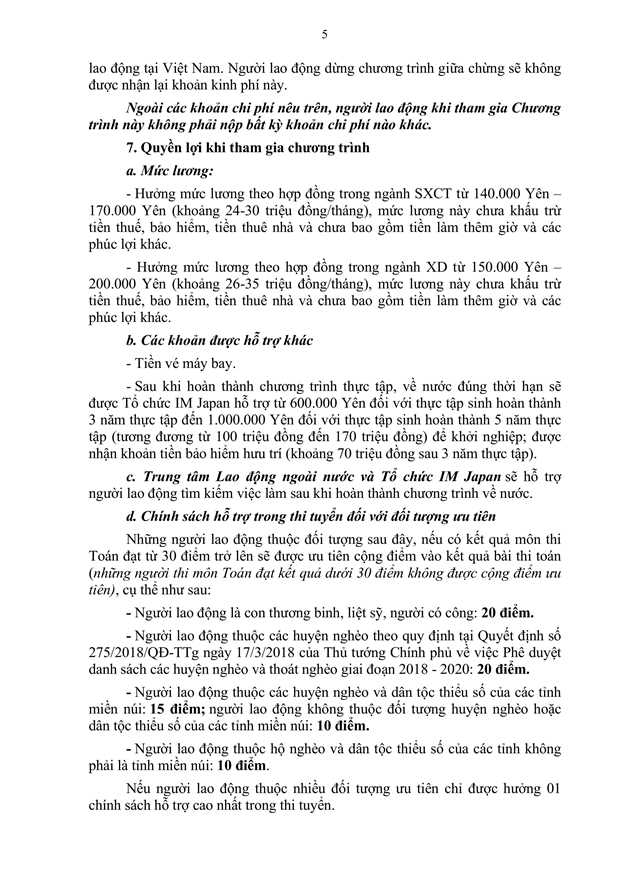 5

lao động tại Việt Nam. Người lao động dừng chương trình giữa chừng sẽ không được nhận lại khoản kinh phí này.

Ngoài các khoản chi phí nêu trên, người lao động khi tham gia Chương trình này không phải nộp bất kỳ khoản chi phí nào khác.

7. Quyền lợi khi tham gia chương trình

a. Mức lương:

- Hưởng mức lương theo hợp đồng trong ngành SXCT từ 140.000 Yên – 170.000 Yên (khoảng 24-30 triệu đồng/tháng), mức lương này chưa khấu trừ tiền thuế, bảo hiểm, tiền thuê nhà và chưa bao gồm tiền làm thêm giờ và các phúc lợi khác.

- Hưởng mức lương theo hợp đồng trong ngành XD từ 150.000 Yên – 200.000 Yên (khoảng 26-35 triệu đồng/tháng), mức lương này chưa khấu trừ tiền thuế, bảo hiểm, tiền thuê nhà và chưa bao gồm tiền làm thêm giờ và các phúc lợi khác.

b. Các khoản được hỗ trợ khác

- Tiền vé máy bay.

- Sau khi hoàn thành chương trình thực tập, về nước đúng thời hạn sẽ được Tổ chức IM Japan hỗ trợ từ 600.000 Yên đối với thực tập sinh hoàn thành 3 năm thực tập đến 1.000.000 Yên đối với thực tập sinh hoàn thành 5 năm thực tập (tương đương từ 100 triệu đồng đến 170 triệu đồng) để khởi nghiệp; được nhận khoản tiền bảo hiểm hưu trí (khoảng 70 triệu đồng sau 3 năm thực tập).

c. Trung tâm Lao động ngoài nước và Tổ chức IM Japan sẽ hỗ trợ người lao động tìm kiếm việc làm sau khi hoàn thành chương trình về nước.

d. Chính sách hỗ trợ trong thi tuyển đối với đối tượng ưu tiên

Những người lao động thuộc đối tượng sau đây, nếu có kết quả môn thi Toán đạt từ 30 điểm trở lên sẽ được ưu tiên cộng điểm vào kết quả bài thi toán (những người thi môn Toán đạt kết quả dưới 30 điểm không được cộng điểm ưu tiên), cụ thể như sau:

- Người lao động là con thương binh, liệt sỹ, người có công: 20 điểm.

- Người lao động thuộc các huyện nghèo theo quy định tại Quyết định số 275/2018/QĐ-TTg ngày 17/3/2018 của Thủ tướng Chính phủ về việc Phê duyệt danh sách các huyện nghèo và thoát nghèo giai đoạn 2018 - 2020: 20 điểm.

- Người lao động thuộc các huyện nghèo và dân tộc thiểu số của các tỉnh miền núi: 15 điểm; người lao động không thuộc đối tượng huyện nghèo hoặc dân tộc thiểu số của các tỉnh miền núi: 10 điểm.

- Người lao động thuộc hộ nghèo và dân tộc thiểu số của các tỉnh không phải là tỉnh miền núi: 10 điểm.

Nếu người lao động thuộc nhiều đối tượng ưu tiên chỉ được hưởng 01 chính sách hỗ trợ cao nhất trong thi tuyển.